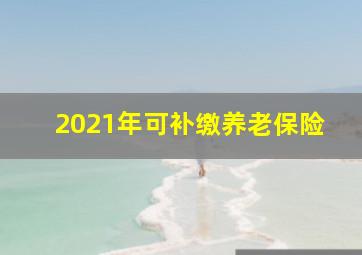 2021年可补缴养老保险